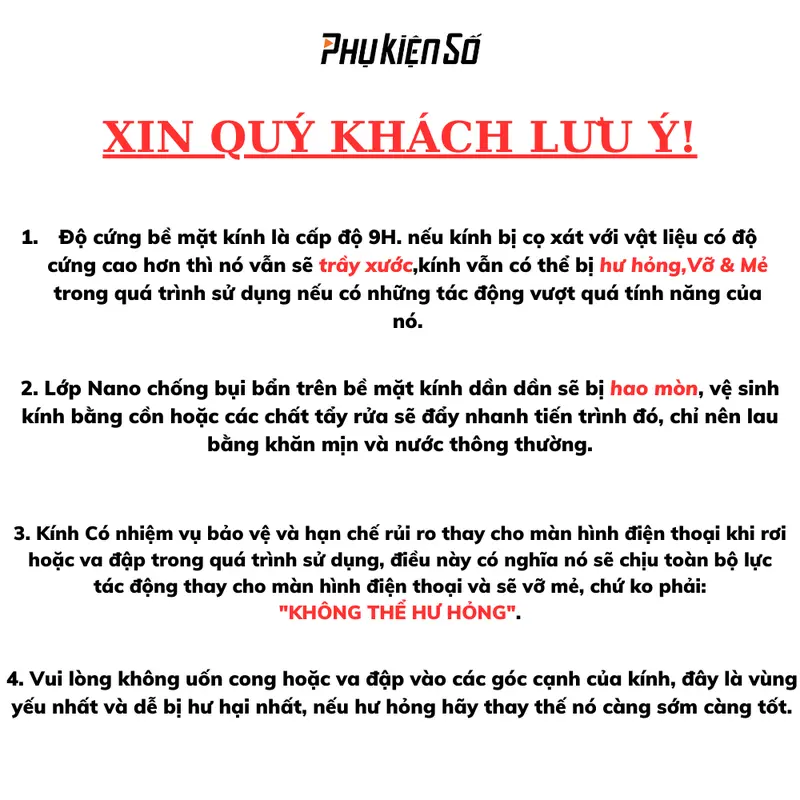 PHỤ KIỆN SỐ

XIN QUÝ KHÁCH LƯU Ý!

1. Độ cứng bề mặt kính là cấp độ 9H. nếu kính bị cọ xát với vật liệu có độ cứng cao hơn thì nó vẫn sẽ trầy xước,kính vẫn có thể bị hư hỏng,Vỡ & Mẻ trong quá trình sử dụng nếu có những tác động vượt quá tính năng của nó.

2. Lớp Nano chống bụi bẩn trên bề mặt kính dần dần sẽ bị hao mòn, vệ sinh kính bằng cồn hoặc các chất tẩy rửa sẽ đẩy nhanh tiến trình đó, chỉ nên lau bằng khăn mịn và nước thông thường.

3. Kính Có nhiệm vụ bảo vệ và hạn chế rủi ro thay cho màn hình điện thoại khi rơi hoặc va đập trong quá trình sử dụng, điều này có nghĩa nó sẽ chịu toàn bộ lực tác động thay cho màn hình điện thoại và sẽ vỡ mẻ, chứ ko phải: "KHÔNG THỂ HƯ HỎNG".

4. Vui lòng không uốn cong hoặc va đập vào các góc cạnh của kính, đây là vùng yếu nhất và dễ bị hư hại nhất, nếu hư hỏng hãy thay thế nó càng sớm càng tốt.